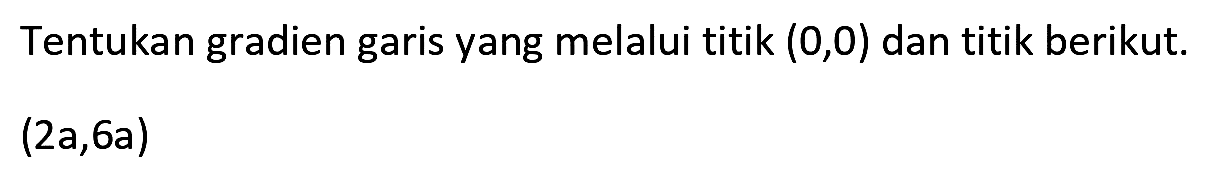 Tentukan gradien garis yang melalui titik (0,0) dan titik berikut.

(2a,6a)